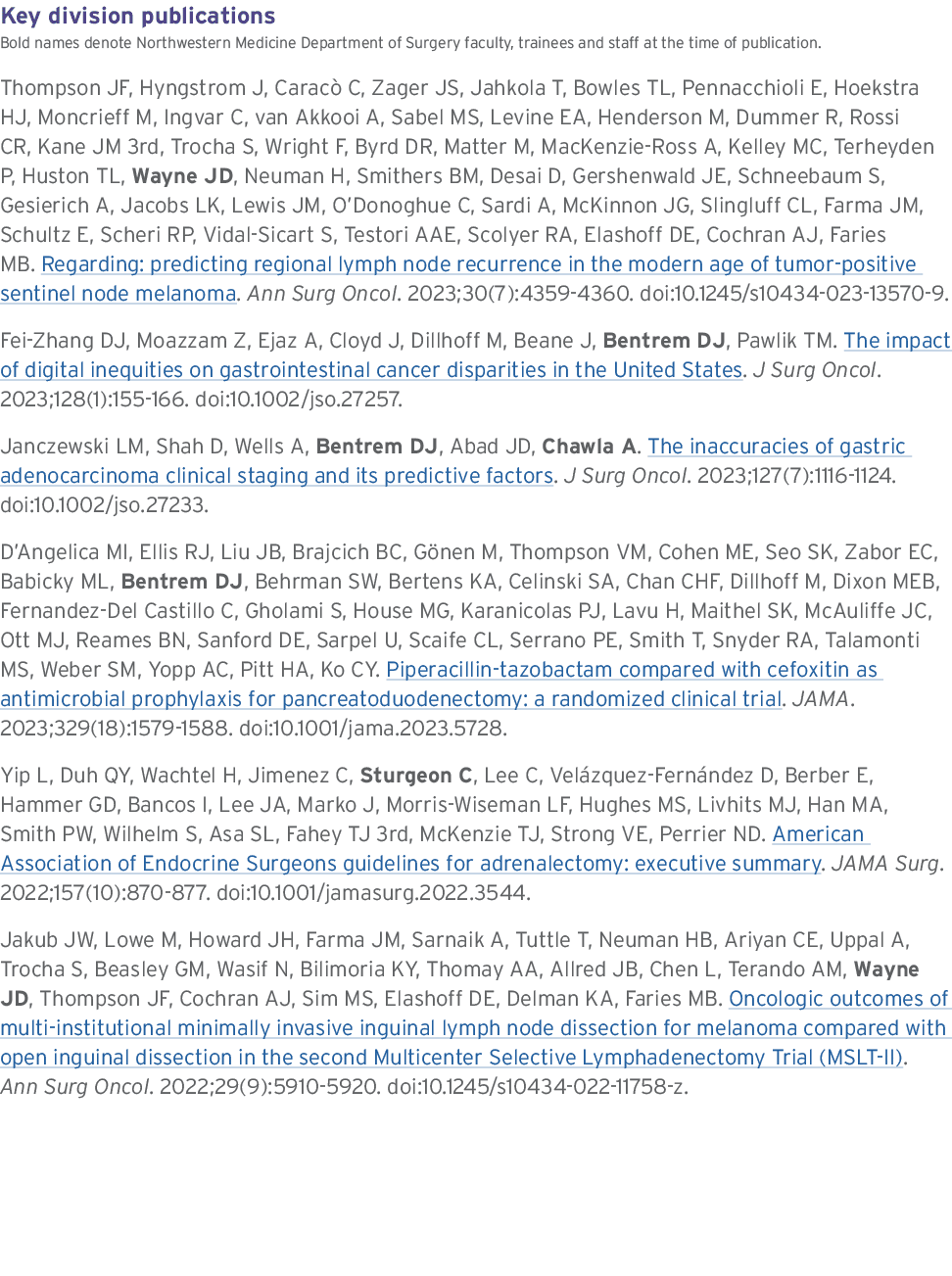 Key division publications
Bold names denote Northwestern Medicine Department of Surgery faculty, trainees and staff at the time of publication.

Thompson JF, Hyngstrom J, Caracò C, Zager JS, Jahkola T, Bowles TL, Pennacchioli E, Hoekstra HJ, Moncrieff M, Ingvar C, van Akkooi A, Sabel MS, Levine EA, Henderson M, Dummer R, Rossi CR, Kane JM 3rd, Trocha S, Wright F, Byrd DR, Matter M, MacKenzie-Ross A, Kelley MC, Terheyden P, Huston TL, Wayne JD, Neuman H, Smithers BM, Desai D, Gershenwald JE, Schneebaum S, Gesierich A, Jacobs LK, Lewis JM, O'Donoghue C, Sardi A, McKinnon JG, Slingluff CL, Farma JM, Schultz E, Scheri RP, Vidal-Sicart S, Testori AAE, Scolyer RA, Elashoff DE, Cochran AJ, Faries MB. Regarding: predicting regional lymph node recurrence in the modern age of tumor-positive sentinel node melanoma. Ann Surg Oncol. 2023;30(7):4359-4360. doi:10.1245/s10434-023-13570-9.

Fei-Zhang DJ, Moazzam Z, Ejaz A, Cloyd J, Dillhoff M, Beane J, Bentrem DJ, Pawlik TM. The impact of digital inequities on gastrointestinal cancer disparities in the United States. J Surg Oncol. 2023;128(1):155-166. doi:10.1002/jso.27257.

Janczewski LM, Shah D, Wells A, Bentrem DJ, Abad JD, Chawla A. The inaccuracies of gastric adenocarcinoma clinical staging and its predictive factors. J Surg Oncol. 2023;127(7):1116-1124. doi:10.1002/jso.27233.

D'Angelica MI, Ellis RJ, Liu JB, Brajcich BC, Gönen M, Thompson VM, Cohen ME, Seo SK, Zabor EC, Babicky ML, Bentrem DJ, Behrman SW, Bertens KA, Celinski SA, Chan CHF, Dillhoff M, Dixon MEB, Fernandez-Del Castillo C, Gholami S, House MG, Karanicolas PJ, Lavu H, Maithel SK, McAuliffe JC, Ott MJ, Reames BN, Sanford DE, Sarpel U, Scaife CL, Serrano PE, Smith T, Snyder RA, Talamonti MS, Weber SM, Yopp AC, Pitt HA, Ko CY. Piperacillin-tazobactam compared with cefoxitin as antimicrobial prophylaxis for pancreatoduodenectomy: a randomized clinical trial. JAMA. 2023;329(18):1579-1588. doi:10.1001/jama.2023.5728.

Yip L, Duh QY, Wachtel H, Jimenez C, Sturgeon C, Lee C, Velázquez-Fernández D, Berber E, Hammer GD, Bancos I, Lee JA, Marko J, Morris-Wiseman LF, Hughes MS, Livhits MJ, Han MA, Smith PW, Wilhelm S, Asa SL, Fahey TJ 3rd, McKenzie TJ, Strong VE, Perrier ND. American Association of Endocrine Surgeons guidelines for adrenalectomy: executive summary. JAMA Surg. 2022;157(10):870-877. doi:10.1001/jamasurg.2022.3544.

Jakub JW, Lowe M, Howard JH, Farma JM, Sarnaik A, Tuttle T, Neuman HB, Ariyan CE, Uppal A, Trocha S, Beasley GM, Wasif N, Bilimoria KY, Thomay AA, Allred JB, Chen L, Terando AM, Wayne JD, Thompson JF, Cochran AJ, Sim MS, Elashoff DE, Delman KA, Faries MB. Oncologic outcomes of multi-institutional minimally invasive inguinal lymph node dissection for melanoma compared with open inguinal dissection in the second Multicenter Selective Lymphadenectomy Trial (MSLT-II). Ann Surg Oncol. 2022;29(9):5910-5920. doi:10.1245/s10434-022-11758-z.